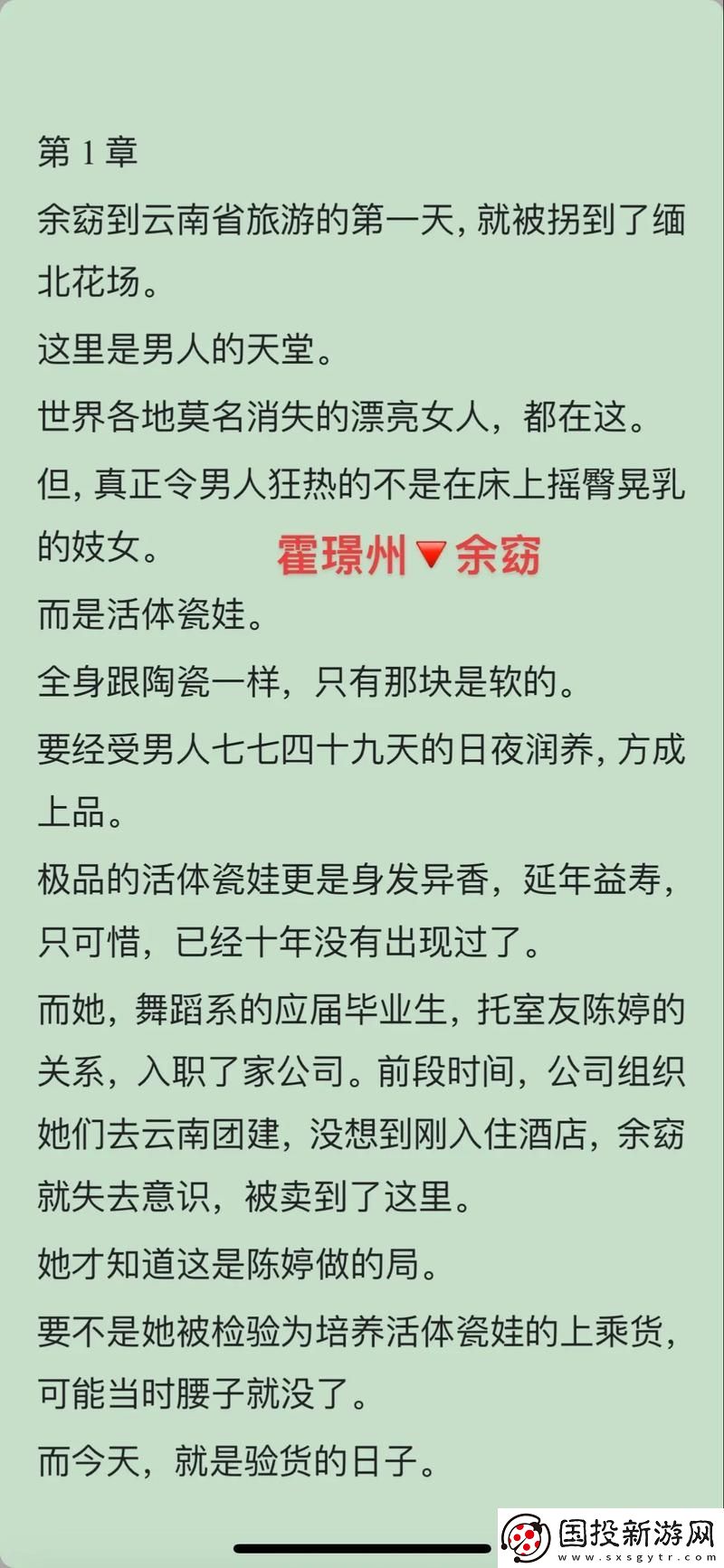 第 1 章

余窈到云南省旅游的第一天, 就被拐到了缅北花场。

这里是男人的天堂。

世界各地莫名消失的漂亮女人，都在这。

但, 真正令男人狂热的不是在床上摇臀晃乳的妓女。

霍璟州🔻余窈

而是活体瓷娃。

全身跟陶瓷一样，只有那块是软的。

要经受男人七七四十九天的日夜润养, 方成上品。

极品的活体瓷娃更是身发异香，延年益寿，只可惜，已经十年没有出现过了。

而她，舞蹈系的应届毕业生，托室友陈婷的关系，入职了家公司。前段时间，公司组织她们去云南团建，没想到刚入住酒店，余窈就失去意识，被卖到了这里。

她才知道这是陈婷做的局。

要不是她被检验为培养活体瓷娃的上乘货，可能当时腰子就没了。

而今天，就是验货的日子。

国投新游网
www.sxsgytr.com